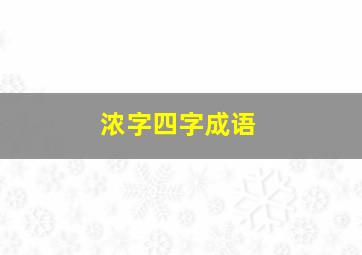 浓字四字成语